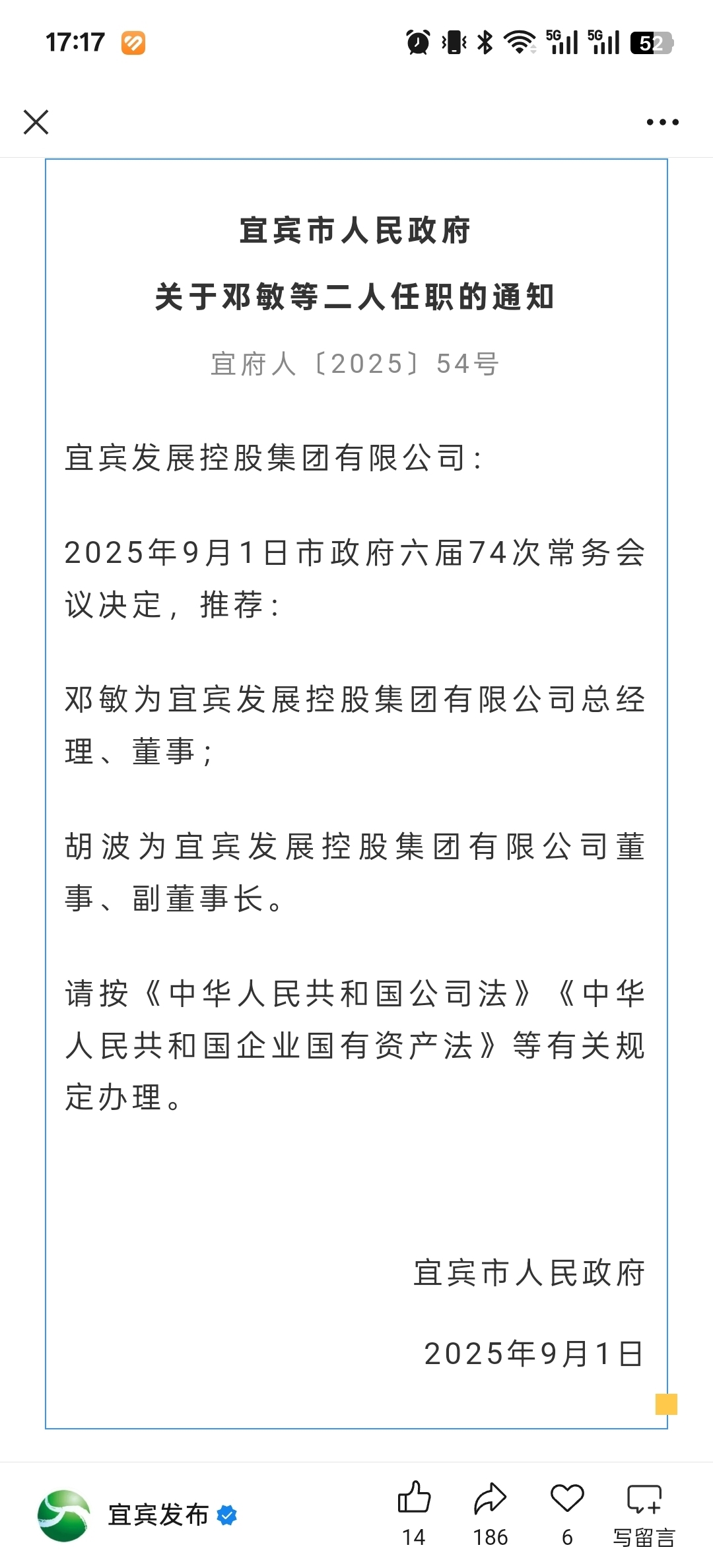 17:17

5G 5G 52

宜宾市人民政府
关于邓敏等二人任职的通知

宜府人〔2025〕54号

宜宾发展控股集团有限公司：

2025年9月1日市政府六届74次常务会议决定，推荐：

邓敏为宜宾发展控股集团有限公司总经理、董事；

胡波为宜宾发展控股集团有限公司董事、副董事长。

请按《中华人民共和国公司法》《中华人民共和国企业国有资产法》等有关规定办理。

宜宾市人民政府

2025年9月1日

宜宾发布

14 186 6 写留言